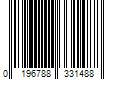 0 196788 331488